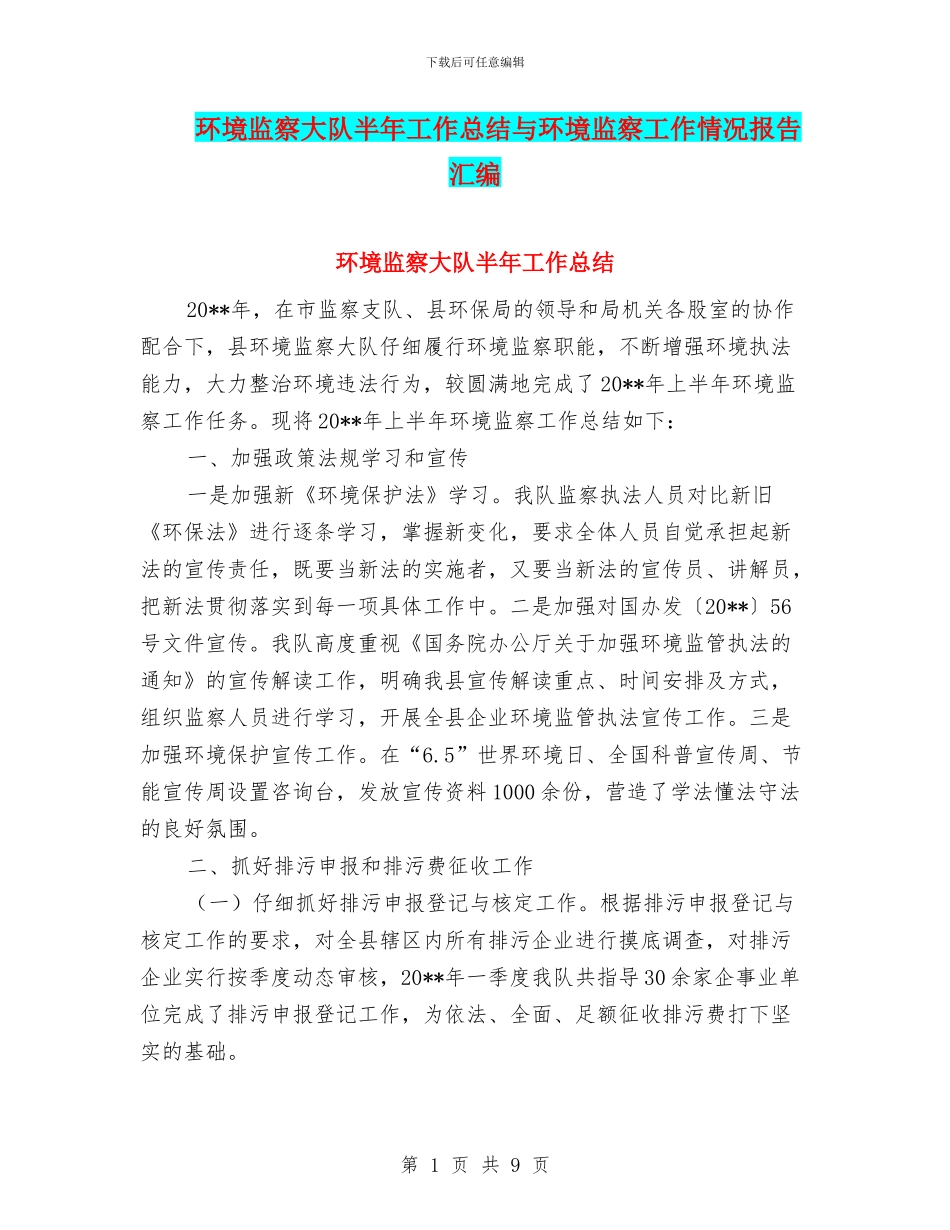 下载后可任意编辑

环境监察大队半年工作总结与环境监察工作情况报告汇编

环境监察大队半年工作总结

20**年，在市监察支队、县环保局的领导和局机关各股室的协作配合下，县环境监察大队仔细履行环境监察职能，不断增强环境执法能力，大力整治环境违法行为，较圆满地完成了20**年上半年环境监察工作任务。现将20**年上半年环境监察工作总结如下：

一、加强政策法规学习和宣传

一是加强新《环境保护法》学习。我队监察执法人员对比新旧《环保法》进行逐条学习，掌握新变化，要求全体人员自觉承担起新法的宣传责任，既要当新法的实施者，又要当新法的宣传员、讲解员，把新法贯彻落实到每一项具体工作中。二是加强对国办发〔20**〕56号文件宣传。我队高度重视《国务院办公厅关于加强环境监管执法的通知》的宣传解读工作，明确我县宣传解读重点、时间安排及方式，组织监察人员进行学习，开展全县企业环境监管执法宣传工作。三是加强环境保护宣传工作。在“6.5”世界环境日、全国科普宣传周、节能宣传周设置咨询台，发放宣传资料1000余份，营造了学法懂法守法的良好氛围。

二、抓好排污申报和排污费征收工作

（一）仔细抓好排污申报登记与核定工作。根据排污申报登记与核定工作的要求，对全县辖区内所有排污企业进行摸底调查，对排污企业实行按季度动态审核，20**年一季度我队共指导30余家企事业单位完成了排污申报登记工作，为依法、全面、足额征收排污费打下坚实的基础。

第 1 页 共 9 页